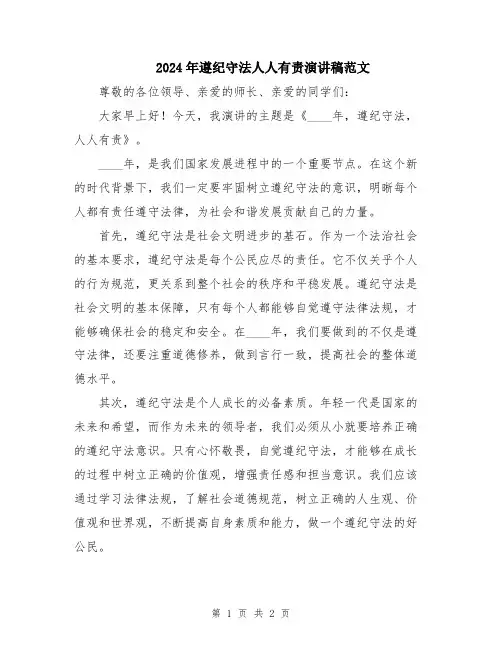 2024年遵纪守法人人有责演讲稿范文

尊敬的各位领导、亲爱的师长、亲爱的同学们：

大家早上好！今天，我演讲的主题是《____年，遵纪守法，人人有责》。

____年，是我们国家发展进程中的一个重要节点。在这个新的时代背景下，我们一定要牢固树立遵纪守法的意识，明晰每个人都有责任遵守法律，为社会和谐发展贡献自己的力量。

首先，遵纪守法是社会文明进步的基石。作为一个法治社会的基本要求，遵纪守法是每个公民应尽的责任。它不仅关乎个人的行为规范，更关系到整个社会的秩序和平稳发展。遵纪守法是社会文明的基本保障，只有每个人都能够自觉遵守法律法规，才能够确保社会的稳定和安全。在____年，我们要做到的不仅是遵守法律，还要注重道德修养，做到言行一致，提高社会的整体道德水平。

其次，遵纪守法是个人成长的必备素质。年轻一代是国家的未来和希望，而作为未来的领导者，我们必须从小就要培养正确的遵纪守法意识。只有心怀敬畏，自觉遵纪守法，才能够在成长的过程中树立正确的价值观，增强责任感和担当意识。我们应该通过学习法律法规，了解社会道德规范，树立正确的人生观、价值观和世界观，不断提高自身素质和能力，做一个遵纪守法的好公民。

第 1 页 共 2 页